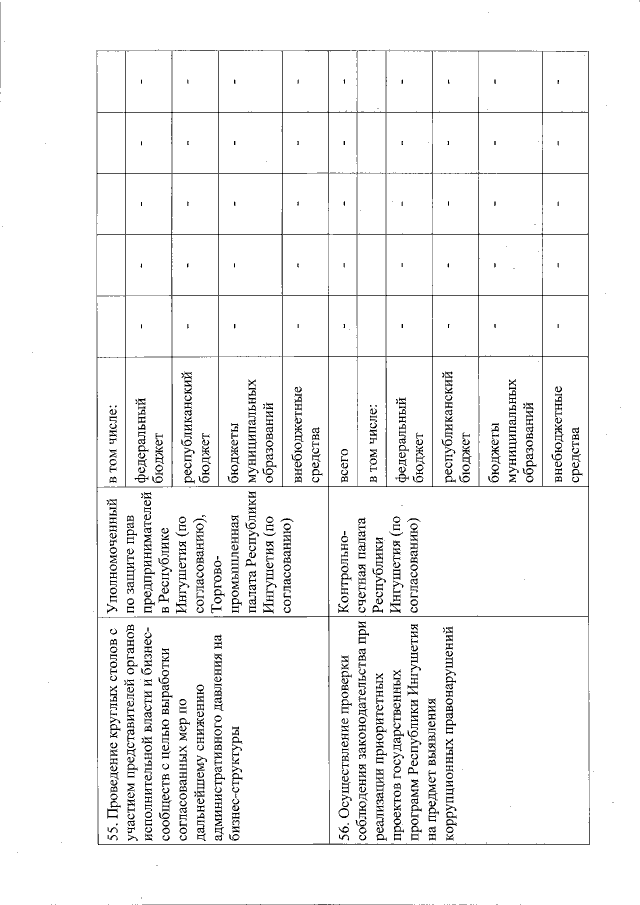 | | | | | | | | |
|---|---|---|---|---|---|---|---|
| 55. Проведение круглых столов с участием представителей органов исполнительной власти и бизнес-сообществ с целью выработки согласованных мер по дальнейшему снижению административного давления на бизнес-структуры | Уполномоченный по защите прав предпринимателей в Республике Ингушетия (по согласованию), Торгово-промышленная палата Республики Ингушетия (по согласованию) | в том числе: | | | | | |
| | | федеральный бюджет | - | - | - | - | - |
| | | республиканский бюджет | - | - | - | - | - |
| | | бюджеты муниципальных образований | - | - | - | - | - |
| | | внебюджетные средства | - | - | - | - | - |
| 56. Осуществление проверки соблюдения законодательства при реализации приоритетных проектов государственных программ Республики Ингушетия на предмет выявления коррупционных правонарушений | Контрольно-счетная палата Республики Ингушетия (по согласованию) | всего | - | - | - | - | - |
| | | в том числе: | | | | | |
| | | федеральный бюджет | - | - | - | - | - |
| | | республиканский бюджет | - | - | - | - | - |
| | | бюджеты муниципальных образований | - | - | - | - | - |
| | | внебюджетные средства | - | - | - | - | - |